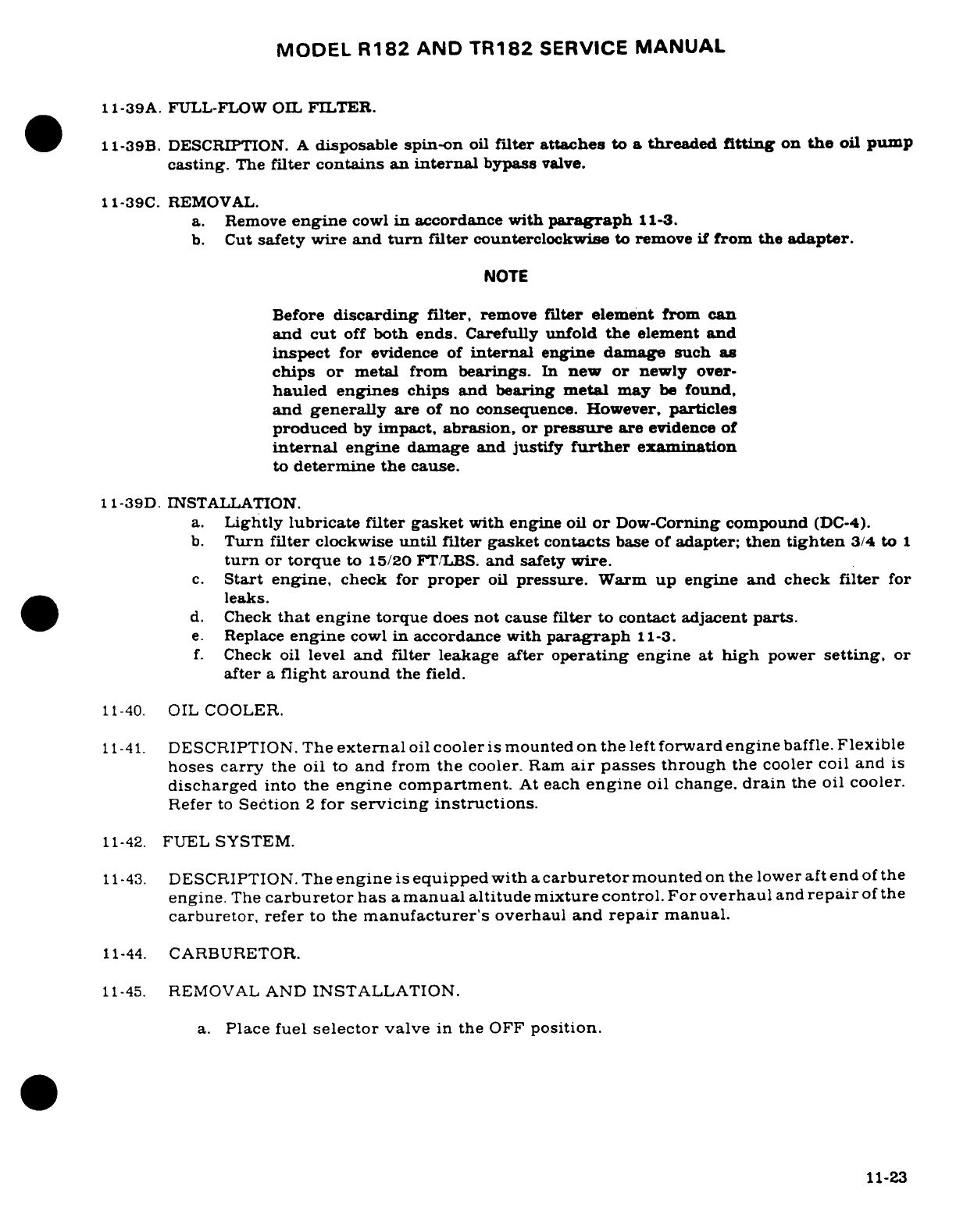 MODEL R182 AND TR182 SERVICE MANUAL

11-39A. FULL-FLOW OIL FILTER.

11-39B. DESCRIPTION. A disposable spin-on oil filter attaches to a threaded fitting on the oil pump casting. The filter contains an internal bypass valve.

11-39C. REMOVAL.
a. Remove engine cowl in accordance with paragraph 11-3.
b. Cut safety wire and turn filter counterclockwise to remove if from the adapter.

NOTE

Before discarding filter, remove filter element from can and cut off both ends. Carefully unfold the element and inspect for evidence of internal engine damage such as chips or metal from bearings. In new or newly overhauled engines chips and bearing metal may be found, and generally are of no consequence. However, particles produced by impact, abrasion, or pressure are evidence of internal engine damage and justify further examination to determine the cause.

11-39D. INSTALLATION.
a. Lightly lubricate filter gasket with engine oil or Dow-Corning compound (DC-4).
b. Turn filter clockwise until filter gasket contacts base of adapter; then tighten 3/4 to 1 turn or torque to 15/20 FT/LBS. and safety wire.
c. Start engine, check for proper oil pressure. Warm up engine and check filter for leaks.
d. Check that engine torque does not cause filter to contact adjacent parts.
e. Replace engine cowl in accordance with paragraph 11-3.
f. Check oil level and filter leakage after operating engine at high power setting, or after a flight around the field.

11-40. OIL COOLER.

11-41. DESCRIPTION. The external oil cooler is mounted on the left forward engine baffle. Flexible hoses carry the oil to and from the cooler. Ram air passes through the cooler coil and is discharged into the engine compartment. At each engine oil change, drain the oil cooler. Refer to Section 2 for servicing instructions.

11-42. FUEL SYSTEM.

11-43. DESCRIPTION. The engine is equipped with a carburetor mounted on the lower aft end of the engine. The carburetor has a manual altitude mixture control. For overhaul and repair of the carburetor, refer to the manufacturer's overhaul and repair manual.

11-44. CARBURETOR.

11-45. REMOVAL AND INSTALLATION.

a. Place fuel selector valve in the OFF position.

11-23